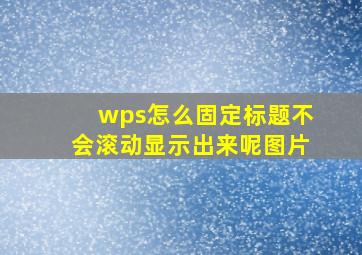 wps怎么固定标题不会滚动显示出来呢图片